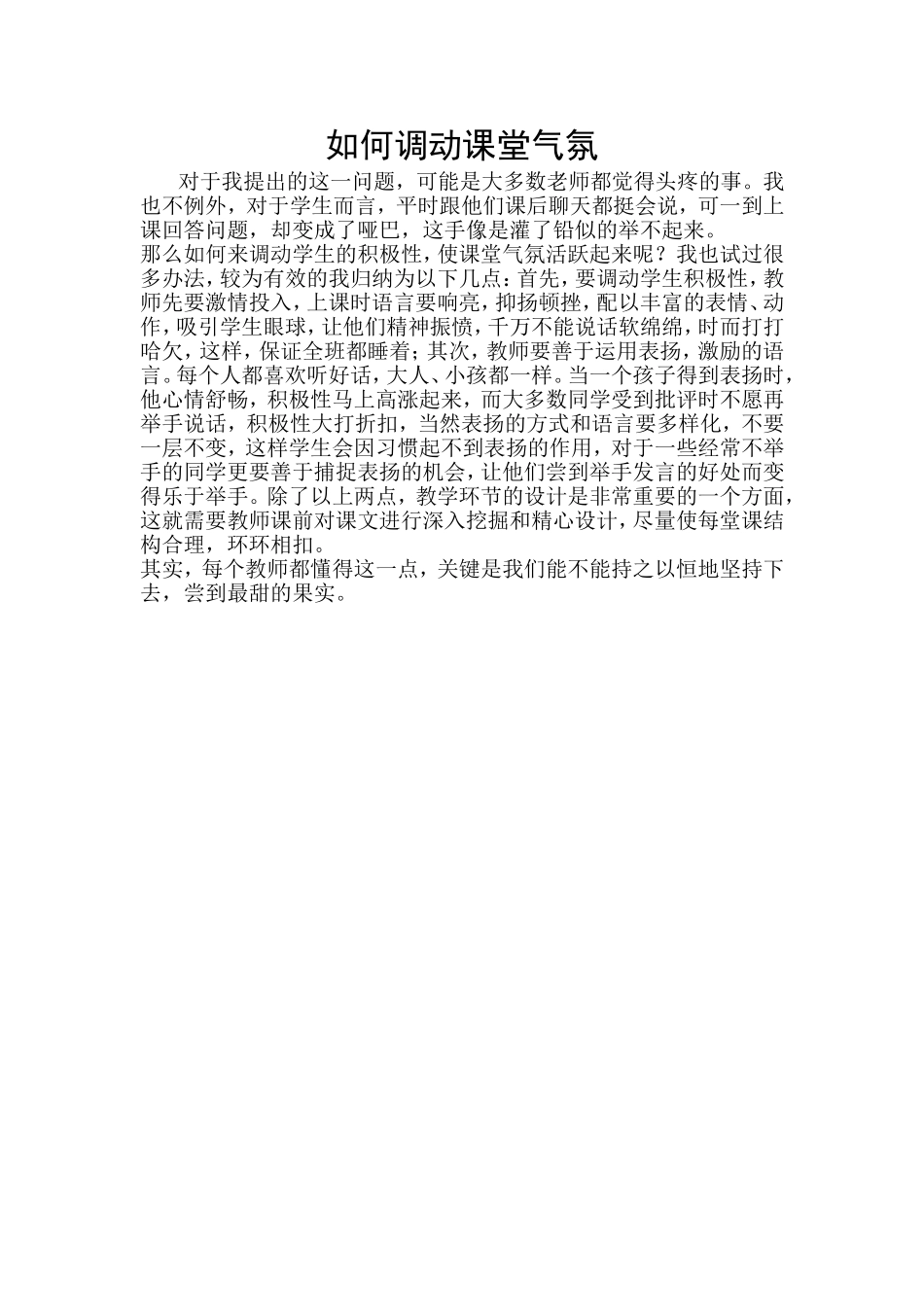 如何调动课堂气氛

对于我提出的这一问题，可能是大多数老师都觉得头疼的事。我也不例外，对于学生而言，平时跟他们课后聊天都挺会说，可一到上课回答问题，却变成了哑巴，这手像是灌了铅似的举不起来。

那么如何来调动学生的积极性，使课堂气氛活跃起来呢？我也试过很多办法，较为有效的我归纳为以下几点：首先，要调动学生积极性，教师先要激情投入，上课时语言要响亮，抑扬顿挫，配以丰富的表情、动作，吸引学生眼球，让他们精神振愤，千万不能说话软绵绵，时而打打哈欠，这样，保证全班都睡着；其次，教师要善于运用表扬，激励的语言。每个人都喜欢听好话，大人、小孩都一样。当一个孩子得到表扬时，他心情舒畅，积极性马上高涨起来，而大多数同学受到批评时不愿再举手说话，积极性大打折扣，当然表扬的方式和语言要多样化，不要一层不变，这样学生会因习惯起不到表扬的作用，对于一些经常不举手的同学更要善于捕捉表扬的机会，让他们尝到举手发言的好处而变得乐于举手。除了以上两点，教学环节的设计是非常重要的一个方面，这就需要教师课前对课文进行深入挖掘和精心设计，尽量使每堂课结构合理，环环相扣。

其实，每个教师都懂得这一点，关键是我们能不能持之以恒地坚持下去，尝到最甜的果实。